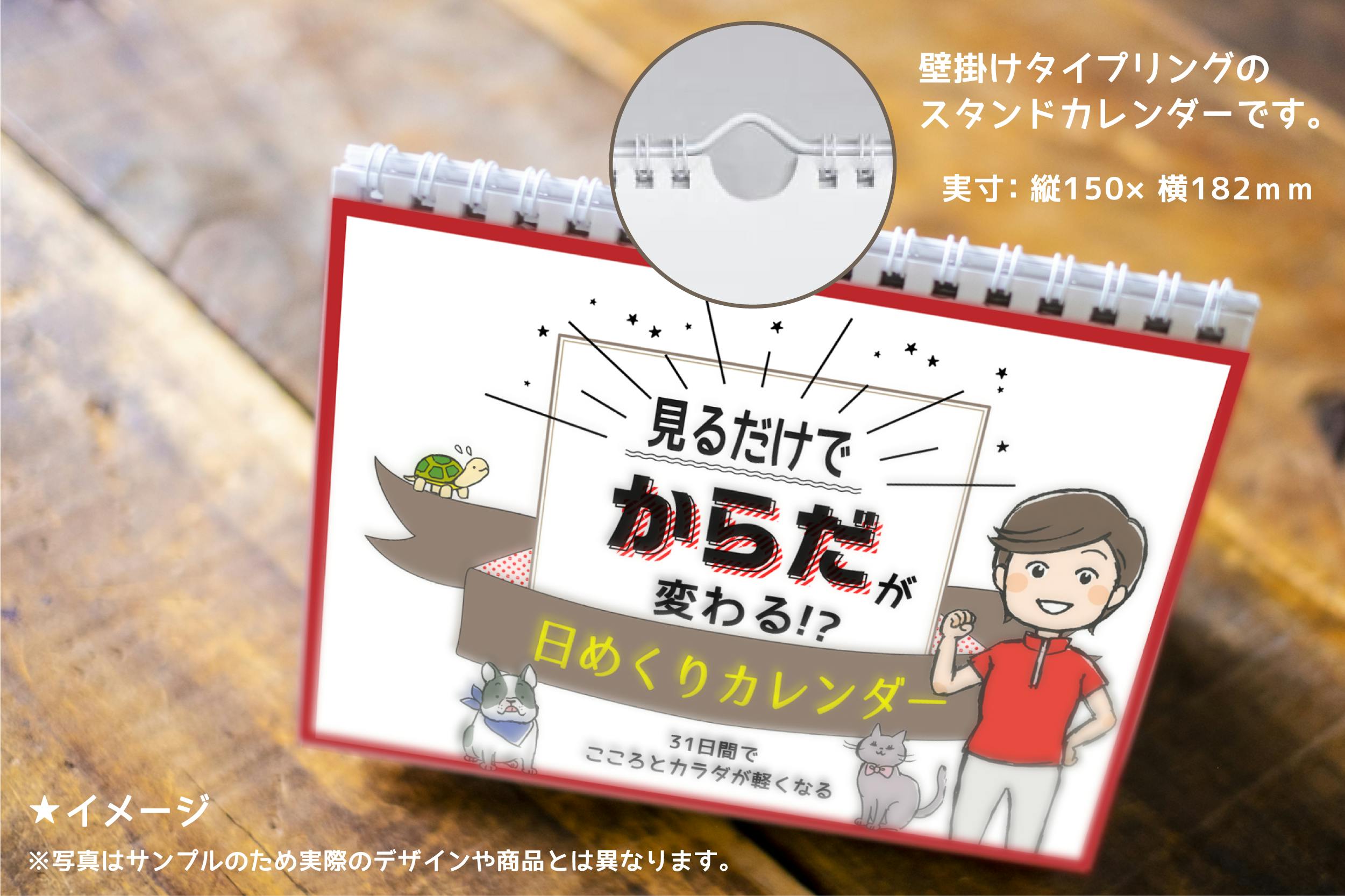 壁掛けタイプリングの
スタンドカレンダーです。

実寸：縦150× 横182ｍｍ

見るだけで
からだが
変わる!?
日めくりカレンダー

31日間で
こころとカラダが軽くなる

★イメージ
※写真はサンプルのため実際のデザインや商品とは異なります。